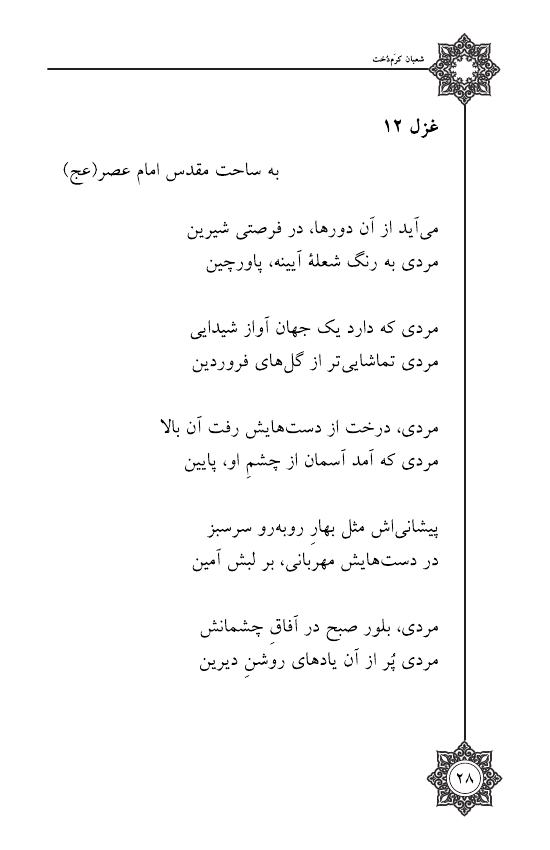 شعبان کرم‌دخت

غزل ۱۲

به ساحت مقدس امام عصر(عج)

می‌آید از آن دورها، در فرصتی شیرین
مردی به رنگ شعلهٔ آیینه، پاورچین

مردی که دارد یک جهان آواز شیدایی
مردی تماشایی‌تر از گل‌های فروردین

مردی، درخت از دست‌هایش رفت آن بالا
مردی که آمد آسمان از چشمِ او، پایین

پیشانی‌اش مثل بهارِ روبه‌رو سرسبز
در دست‌هایش مهربانی، بر لبش آمین

مردی، بلور صبح در آفاقِ چشمانش
مردی پُر از آن یادهای روشنِ دیرین

۲۸